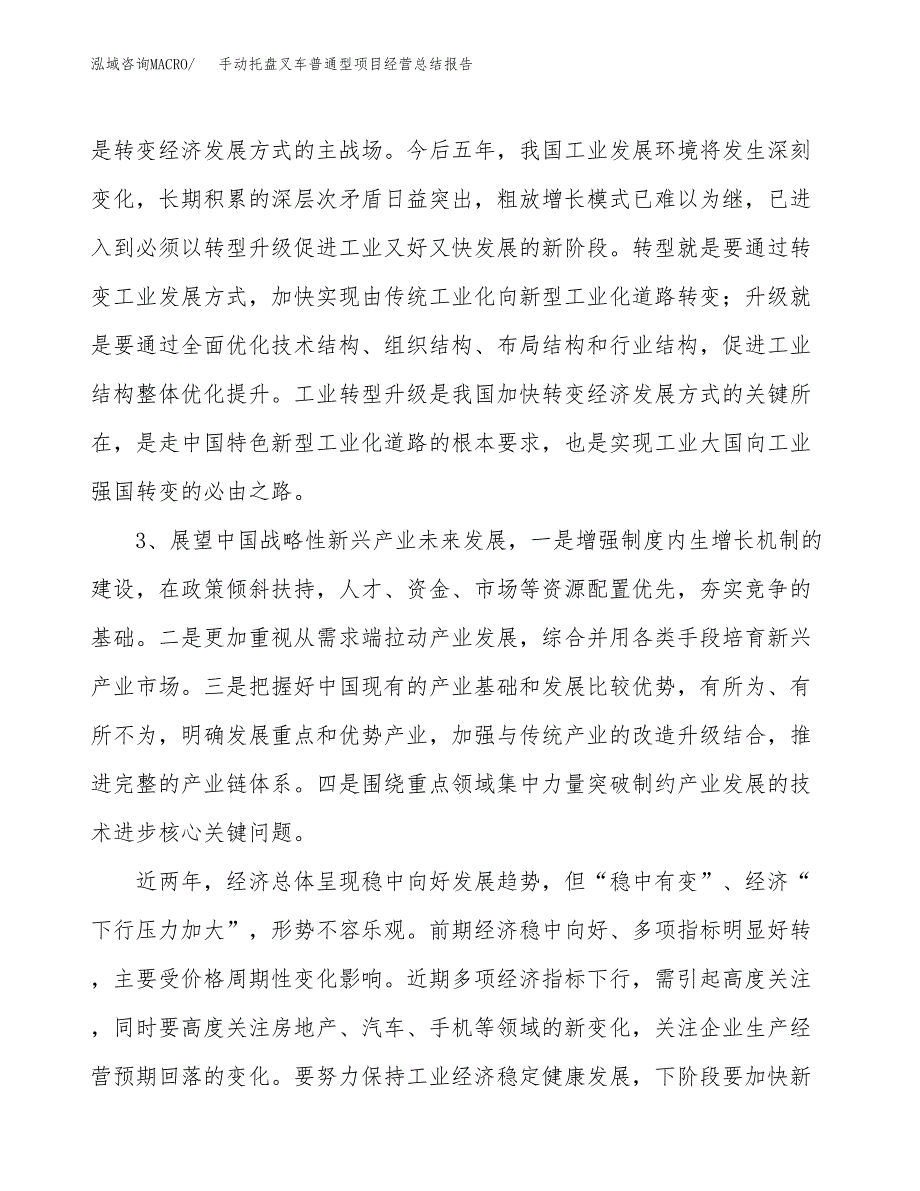 泓域咨询MACRO/　手动托盘叉车普通型项目经营总结报告

是转变经济发展方式的主战场。今后五年，我国工业发展环境将发生深刻变化，长期积累的深层次矛盾日益突出，粗放增长模式已难以为继，已进入到必须以转型升级促进工业又好又快发展的新阶段。转型就是要通过转变工业发展方式，加快实现由传统工业化向新型工业化道路转变；升级就是要通过全面优化技术结构、组织结构、布局结构和行业结构，促进工业结构整体优化提升。工业转型升级是我国加快转变经济发展方式的关键所在，是走中国特色新型工业化道路的根本要求，也是实现工业大国向工业强国转变的必由之路。

3、展望中国战略性新兴产业未来发展，一是增强制度内生增长机制的建设，在政策倾斜扶持，人才、资金、市场等资源配置优先，夯实竞争的基础。二是更加重视从需求端拉动产业发展，综合并用各类手段培育新兴产业市场。三是把握好中国现有的产业基础和发展比较优势，有所为、有所不为，明确发展重点和优势产业，加强与传统产业的改造升级结合，推进完整的产业链体系。四是围绕重点领域集中力量突破制约产业发展的技术进步核心关键问题。

近两年，经济总体呈现稳中向好发展趋势，但“稳中有变”、经济“下行压力加大”，形势不容乐观。前期经济稳中向好、多项指标明显好转，主要受价格周期性变化影响。近期多项经济指标下行，需引起高度关注，同时要高度关注房地产、汽车、手机等领域的新变化，关注企业生产经营预期回落的变化。要努力保持工业经济稳定健康发展，下阶段要加快新